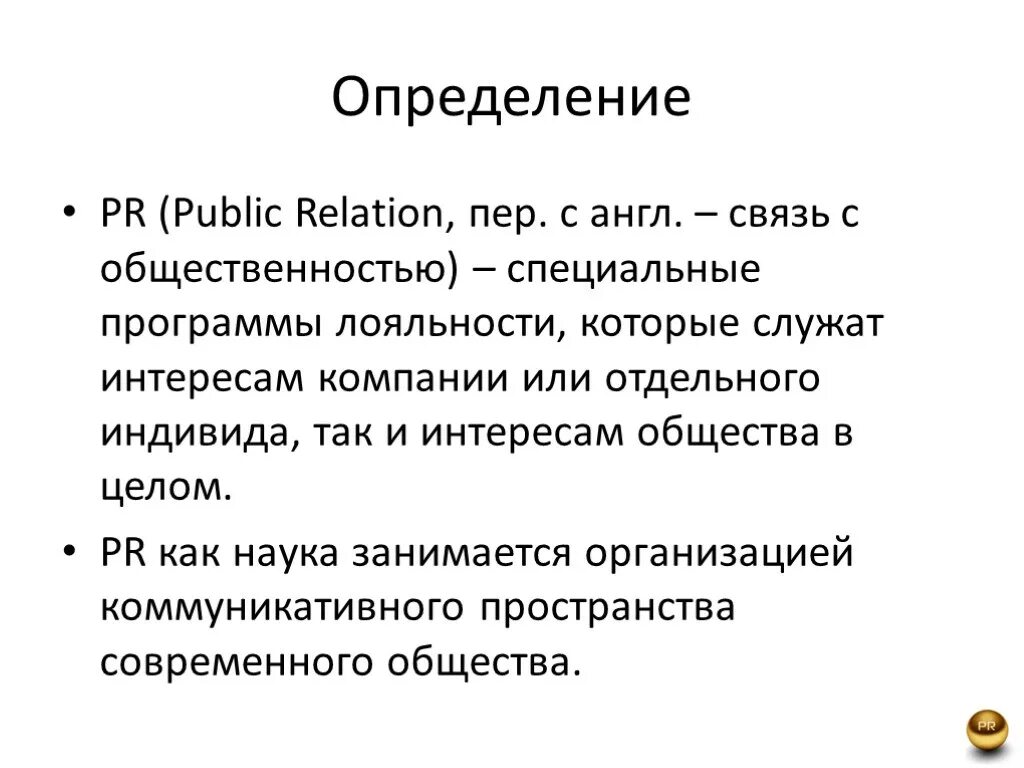 Определение

• PR (Public Relation, пер. с англ. – связь с общественностью) – специальные программы лояльности, которые служат интересам компании или отдельного индивида, так и интересам общества в целом.

• PR как наука занимается организацией коммуникативного пространства современного общества.

PR